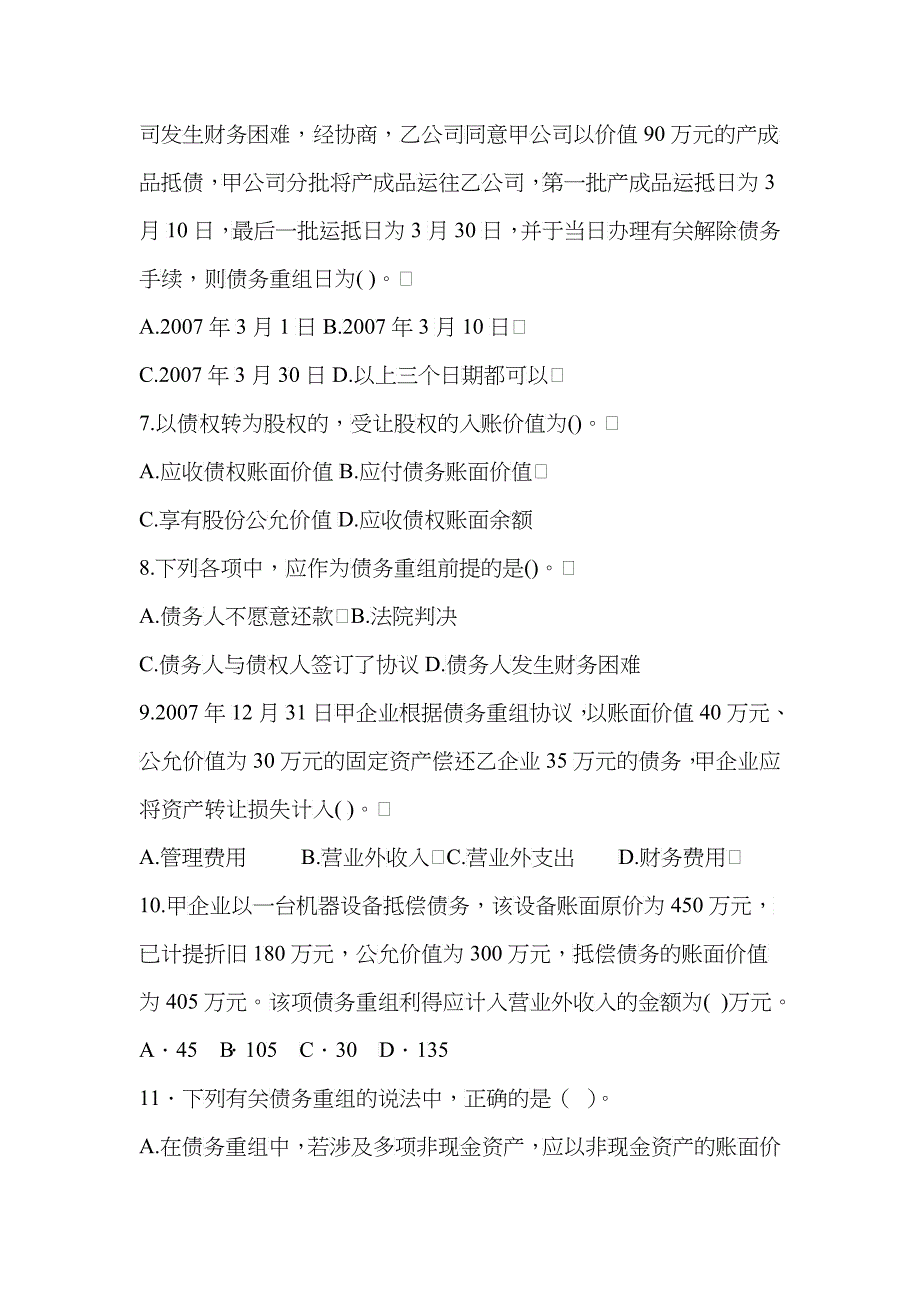 司发生财务困难，经协商，乙公司同意甲公司以价值 90 万元的产成品抵债，甲公司分批将产成品运往乙公司，第一批产成品运抵日为 3 月 10 日，最后一批运抵日为 3 月 30 日，并于当日办理有关解除债务手续，则债务重组日为( )。□

A.2007 年 3 月 1 日 B.2007 年 3 月 10 日□

C.2007 年 3 月 30 日 D.以上三个日期都可以□

7.以债权转为股权的，受让股权的入账价值为()。□

A.应收债权账面价值 B.应付债务账面价值□

C.享有股份公允价值 D.应收债权账面余额

8.下列各项中，应作为债务重组前提的是()。□

A.债务人不愿意还款□B.法院判决

C.债务人与债权人签订了协议 D.债务人发生财务困难

9.2007 年 12 月 31 日甲企业根据债务重组协议，以账面价值 40 万元、公允价值为 30 万元的固定资产偿还乙企业 35 万元的债务，甲企业应将资产转让损失计入( )。□

A.管理费用 B.营业外收入□C.营业外支出 D.财务费用□

10.甲企业以一台机器设备抵偿债务，该设备账面原价为 450 万元，已计提折旧 180 万元，公允价值为 300 万元，抵偿债务的账面价值为 405 万元。该项债务重组利得应计入营业外收入的金额为( )万元。

A · 45 B· 105 C · 30 D · 135

11 · 下列有关债务重组的说法中，正确的是（ ）。

A.在债务重组中，若涉及多项非现金资产，应以非现金资产的账面价